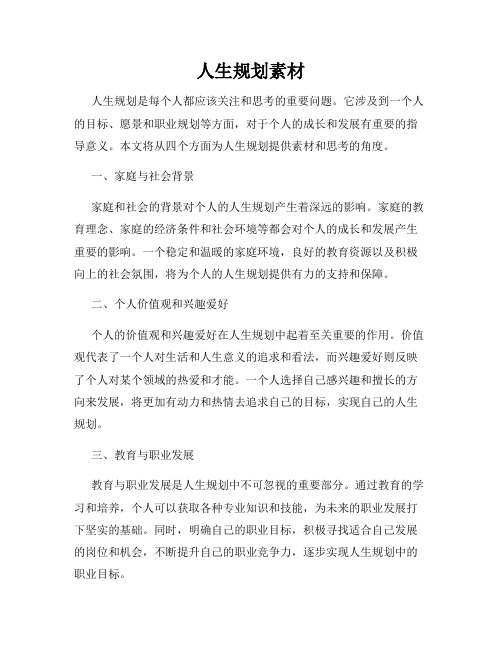 人生规划素材

人生规划是每个人都应该关注和思考的重要问题。它涉及到一个人的目标、愿景和职业规划等方面，对于个人的成长和发展有重要的指导意义。本文将从四个方面为人生规划提供素材和思考的角度。

一、家庭与社会背景

家庭和社会的背景对个人的人生规划产生着深远的影响。家庭的教育理念、家庭的经济条件和社会环境等都会对个人的成长和发展产生重要的影响。一个稳定和温暖的家庭环境，良好的教育资源以及积极向上的社会氛围，将为个人的人生规划提供有力的支持和保障。

二、个人价值观和兴趣爱好

个人的价值观和兴趣爱好在人生规划中起着至关重要的作用。价值观代表了一个人对生活和人生意义的追求和看法，而兴趣爱好则反映了个人对某个领域的热爱和才能。一个人选择自己感兴趣和擅长的方向来发展，将更加有动力和热情去追求自己的目标，实现自己的人生规划。

三、教育与职业发展

教育与职业发展是人生规划中不可忽视的重要部分。通过教育的学习和培养，个人可以获取各种专业知识和技能，为未来的职业发展打下坚实的基础。同时，明确自己的职业目标，积极寻找适合自己发展的岗位和机会，不断提升自己的职业竞争力，逐步实现人生规划中的职业目标。